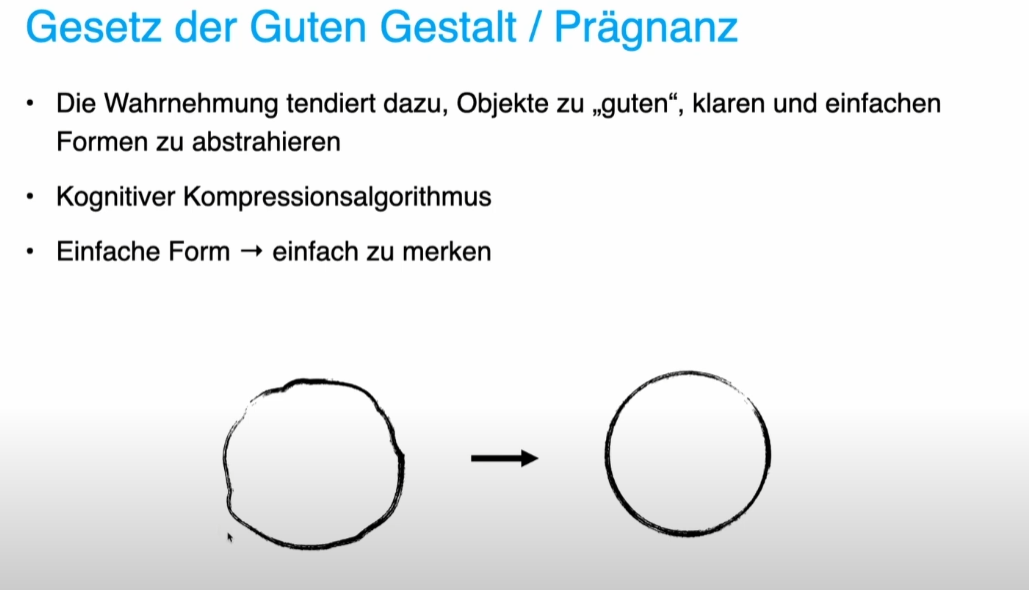 Gesetz der Guten Gestalt / Prägnanz

• Die Wahrnehmung tendiert dazu, Objekte zu „guten“, klaren und einfachen Formen zu abstrahieren

• Kognitiver Kompressionsalgorithmus

• Einfache Form → einfach zu merken